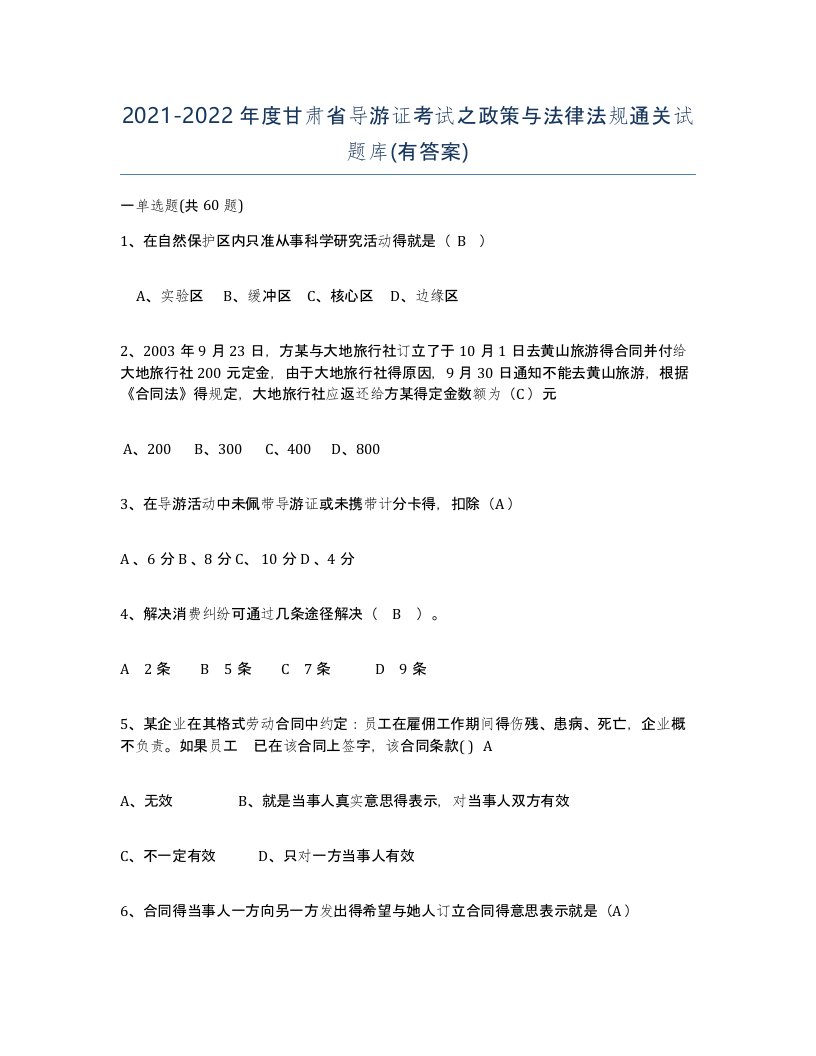 2021-2022年度甘肃省导游证考试之政策与法律法规通关试题库(有答案)

一单选题(共60题)

1、在自然保护区内只准从事科学研究活动得就是（ B ）

A、实验区 B、缓冲区 C、核心区 D、边缘区

2、2003年9月23日，方某与大地旅行社订立了于10月1日去黄山旅游得合同并付给大地旅行社200元定金，由于大地旅行社得原因，9月30日通知不能去黄山旅游，根据《合同法》得规定，大地旅行社应返还给方某得定金数额为（C）元

A、200 B、300 C、400 D、800

3、在导游活动中未佩带导游证或未携带计分卡得，扣除（A）

A、6分B、8分C、10分D、4分

4、解决消费纠纷可通过几条途径解决（ B ）。

A 2条 B 5条 C 7条 D 9条

5、某企业在其格式劳动合同中约定：员工在雇佣工作期间得伤残、患病、死亡，企业概不负责。如果员工 已在该合同上签字，该合同条款( ) A

A、无效 B、就是当事人真实意思得表示，对当事人双方有效

C、不一定有效 D、只对一方当事人有效

6、合同得当事人一方向另一方发出得希望与她人订立合同得意思表示就是（A）